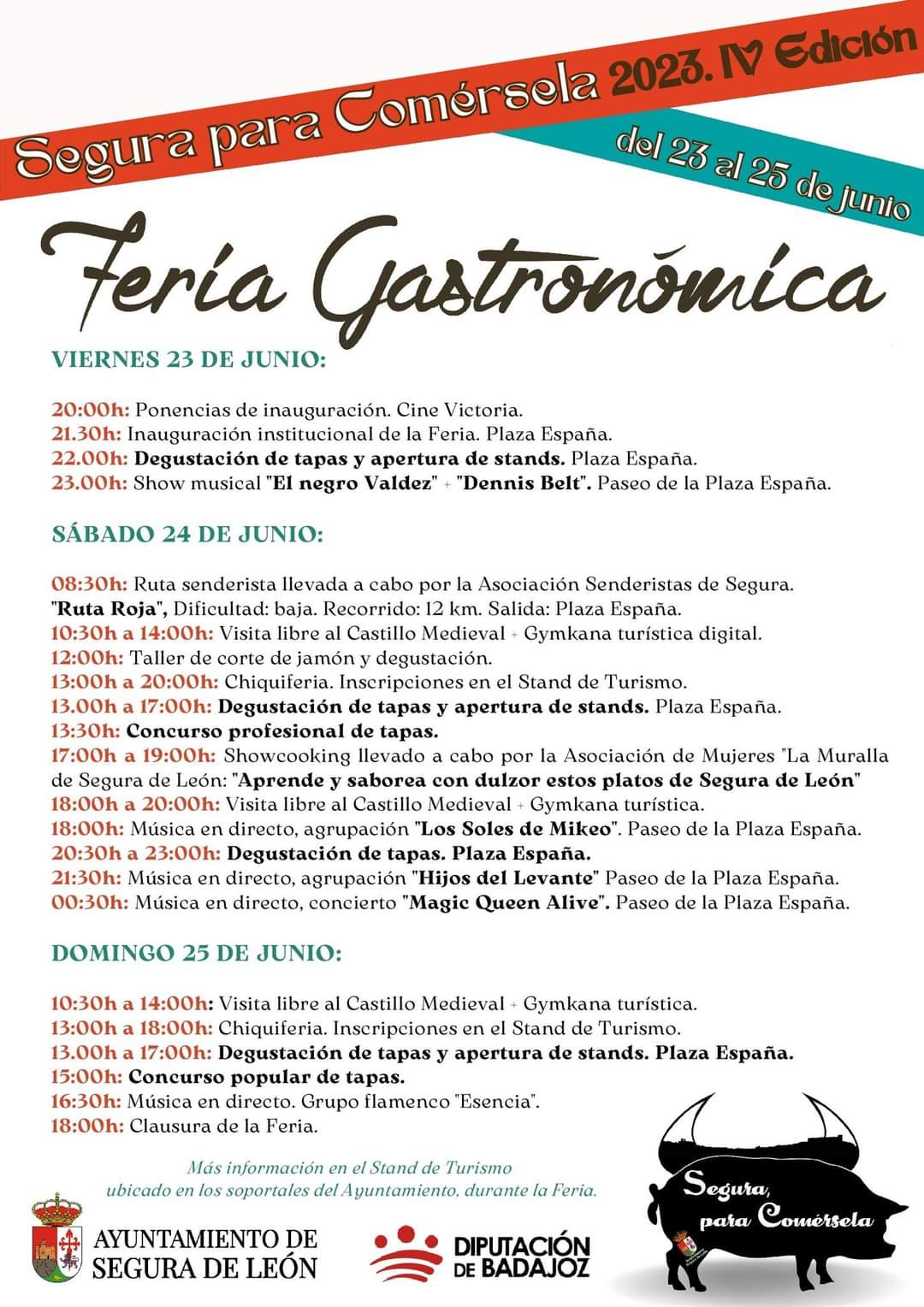 Segura para Comérsela 2023. IV Edición

del 23 al 25 de junio

Feria Gastronómica

VIERNES 23 DE JUNIO:

20:00h: Ponencias de inauguración. Cine Victoria.
21.30h: Inauguración institucional de la Feria. Plaza España.
22.00h: Degustación de tapas y apertura de stands. Plaza España.
23.00h: Show musical "El negro Valdez" + "Dennis Belt". Paseo de la Plaza España.

SÁBADO 24 DE JUNIO:

08:30h: Ruta senderista llevada a cabo por la Asociación Senderistas de Segura. "Ruta Roja", Dificultad: baja. Recorrido: 12 km. Salida: Plaza España.
10:30h a 14:00h: Visita libre al Castillo Medieval + Gymkana turística digital.
12:00h: Taller de corte de jamón y degustación.
13:00h a 20:00h: Chiquiferia. Inscripciones en el Stand de Turismo.
13.00h a 17:00h: Degustación de tapas y apertura de stands. Plaza España.
13:30h: Concurso profesional de tapas.
17:00h a 19:00h: Showcooking llevado a cabo por la Asociación de Mujeres "La Muralla de Segura de León: "Aprende y saborea con dulzor estos platos de Segura de León"
18:00h a 20:00h: Visita libre al Castillo Medieval + Gymkana turística.
18:00h: Música en directo, agrupación "Los Soles de Mikeo". Paseo de la Plaza España.
20:30h a 23:00h: Degustación de tapas. Plaza España.
21:30h: Música en directo, agrupación "Hijos del Levante" Paseo de la Plaza España.
00:30h: Música en directo, concierto "Magic Queen Alive". Paseo de la Plaza España.

DOMINGO 25 DE JUNIO:

10:30h a 14:00h: Visita libre al Castillo Medieval + Gymkana turística.
13:00h a 18:00h: Chiquiferia. Inscripciones en el Stand de Turismo.
13.00h a 17:00h: Degustación de tapas y apertura de stands. Plaza España.
15:00h: Concurso popular de tapas.
16:30h: Música en directo. Grupo flamenco "Esencia".
18:00h: Clausura de la Feria.

Más información en el Stand de Turismo ubicado en los soportales del Ayuntamiento, durante la Feria.

AYUNTAMIENTO DE SEGURA DE LEÓN

DIPUTACIÓN DE BADAJOZ

Segura, para Comérsela